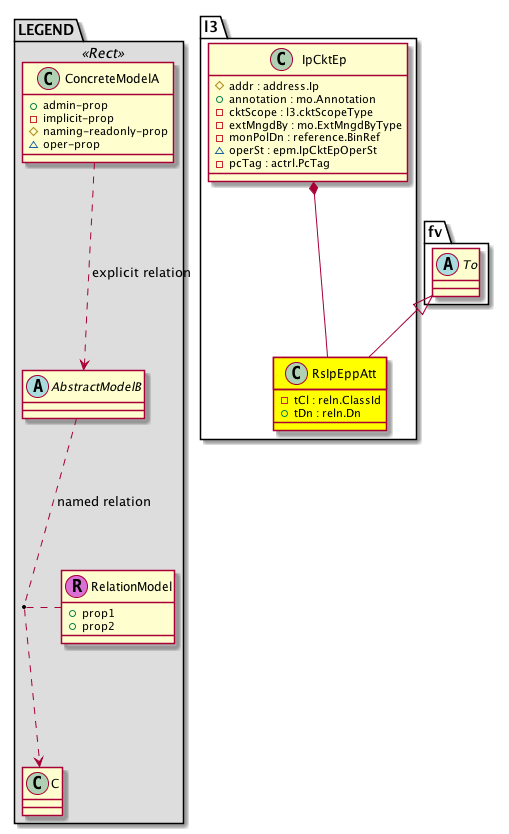 LEGEND

«Rect»

C ConcreteModelA

admin-prop
implicit-prop
naming-readonly-prop
oper-prop

explicit relation

A AbstractModelB

named relation

R RelationModel

prop1
prop2

C C

l3

C IpCktEp

addr : address.Ip
annotation : mo.Annotation
cktScope : l3.cktScopeType
extMngdBy : mo.ExtMngdByType
monPolDn : reference.BinRef
operSt : epm.IpCktEpOperSt
pcTag : actrl.PcTag

fv

A To

C RsIpEppAtt

tCl : reln.ClassId
tDn : reln.Dn